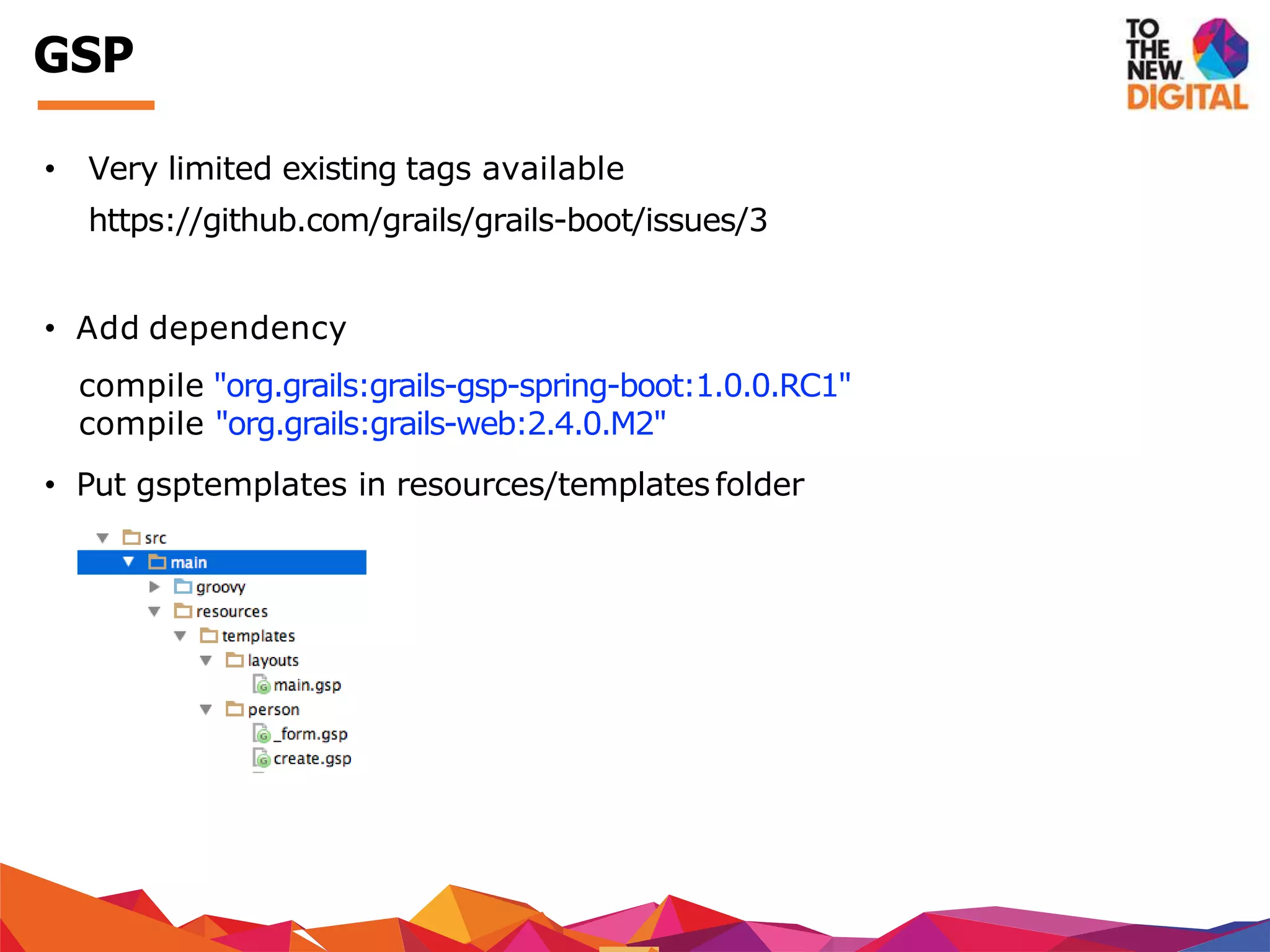 GSP

TO THE NEW DIGITAL

• Very limited existing tags available
https://github.com/grails/grails-boot/issues/3

• Add dependency
compile "org.grails:grails-gsp-spring-boot:1.0.0.RC1"
compile "org.grails:grails-web:2.4.0.M2"

• Put gsptemplates in resources/templates folder

src
main
groovy
resources
templates
layouts
main.gsp
person
_form.gsp
create.gsp